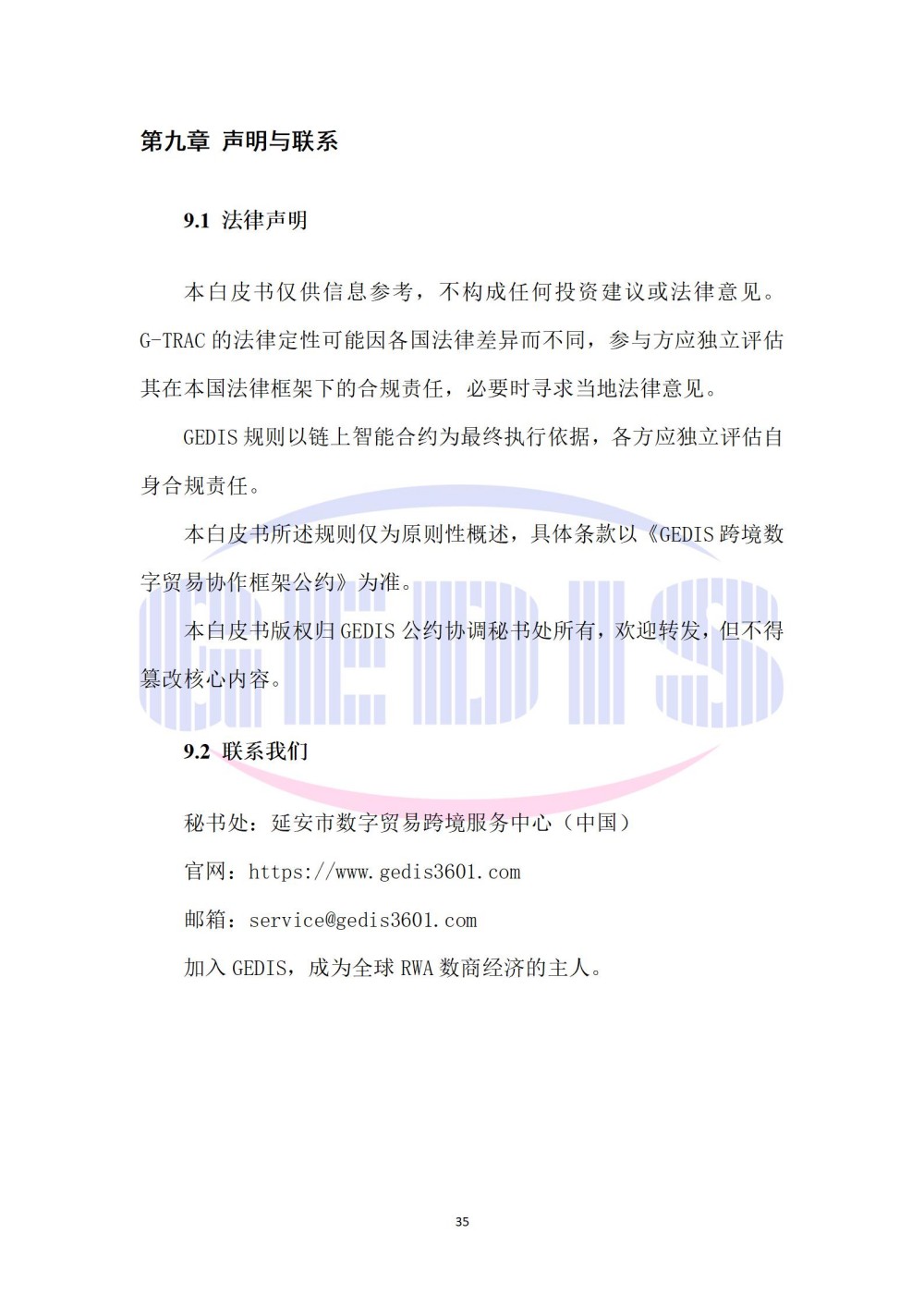 第九章 声明与联系

9.1 法律声明

本白皮书仅供信息参考，不构成任何投资建议或法律意见。G-TRAC的法律定性可能因各国法律差异而不同，参与方应独立评估其在本国法律框架下的合规责任，必要时寻求当地法律意见。

GEDIS规则以链上智能合约为最终执行依据，各方应独立评估自身合规责任。

本白皮书所述规则仅为原则性概述，具体条款以《GEDIS跨境数字贸易协作框架公约》为准。

本白皮书版权归GEDIS公约协调秘书处所有，欢迎转发，但不得篡改核心内容。

9.2 联系我们

秘书处：延安市数字贸易跨境服务中心（中国）

官网：https://www.gedis3601.com

邮箱：service@gedis3601.com

加入GEDIS，成为全球RWA数商经济的主人。

35

GEDIS